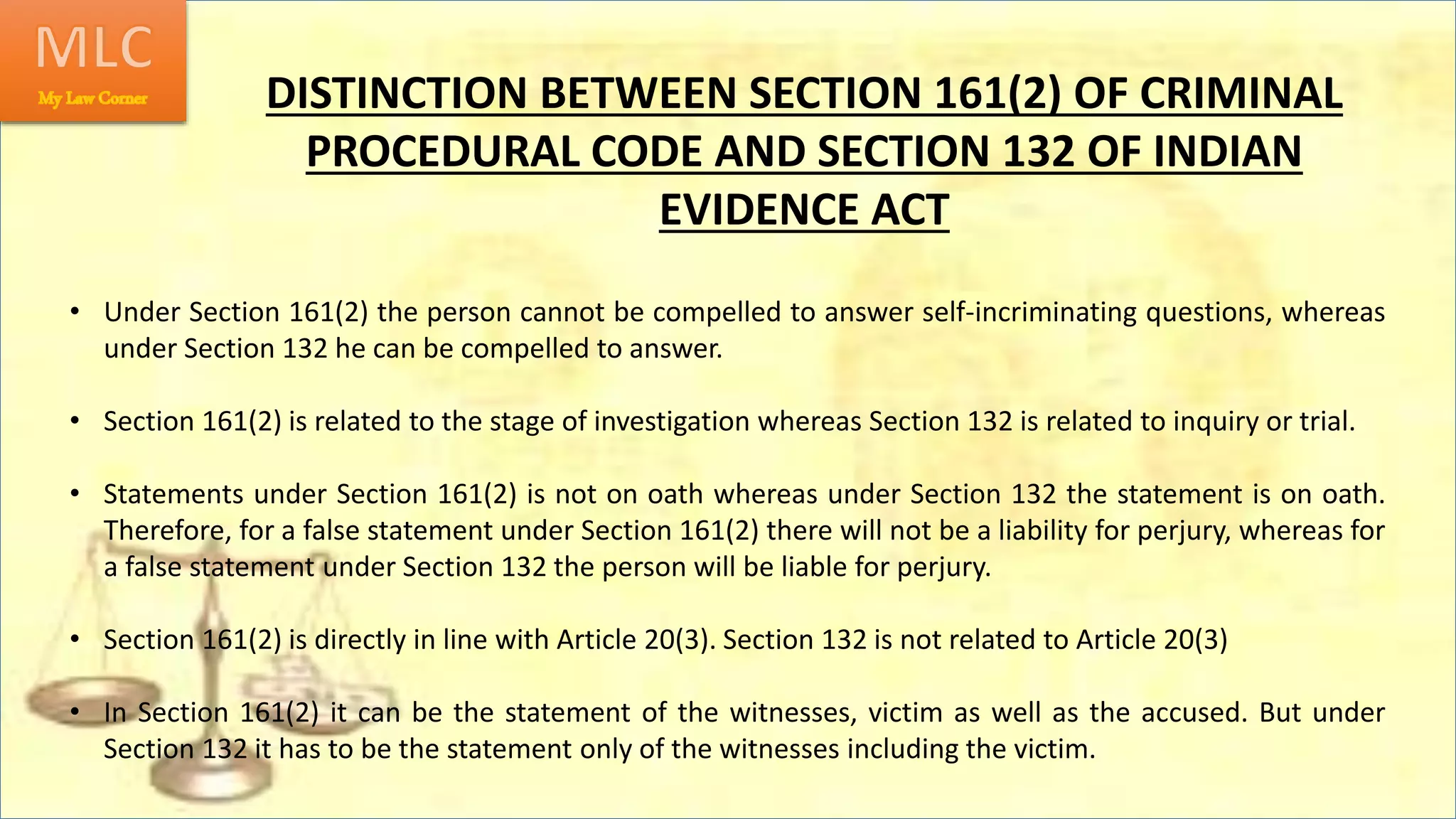 MLC
My Law Corner

DISTINCTION BETWEEN SECTION 161(2) OF CRIMINAL PROCEDURAL CODE AND SECTION 132 OF INDIAN EVIDENCE ACT

• Under Section 161(2) the person cannot be compelled to answer self-incriminating questions, whereas under Section 132 he can be compelled to answer.

• Section 161(2) is related to the stage of investigation whereas Section 132 is related to inquiry or trial.

• Statements under Section 161(2) is not on oath whereas under Section 132 the statement is on oath. Therefore, for a false statement under Section 161(2) there will not be a liability for perjury, whereas for a false statement under Section 132 the person will be liable for perjury.

• Section 161(2) is directly in line with Article 20(3). Section 132 is not related to Article 20(3)

• In Section 161(2) it can be the statement of the witnesses, victim as well as the accused. But under Section 132 it has to be the statement only of the witnesses including the victim.